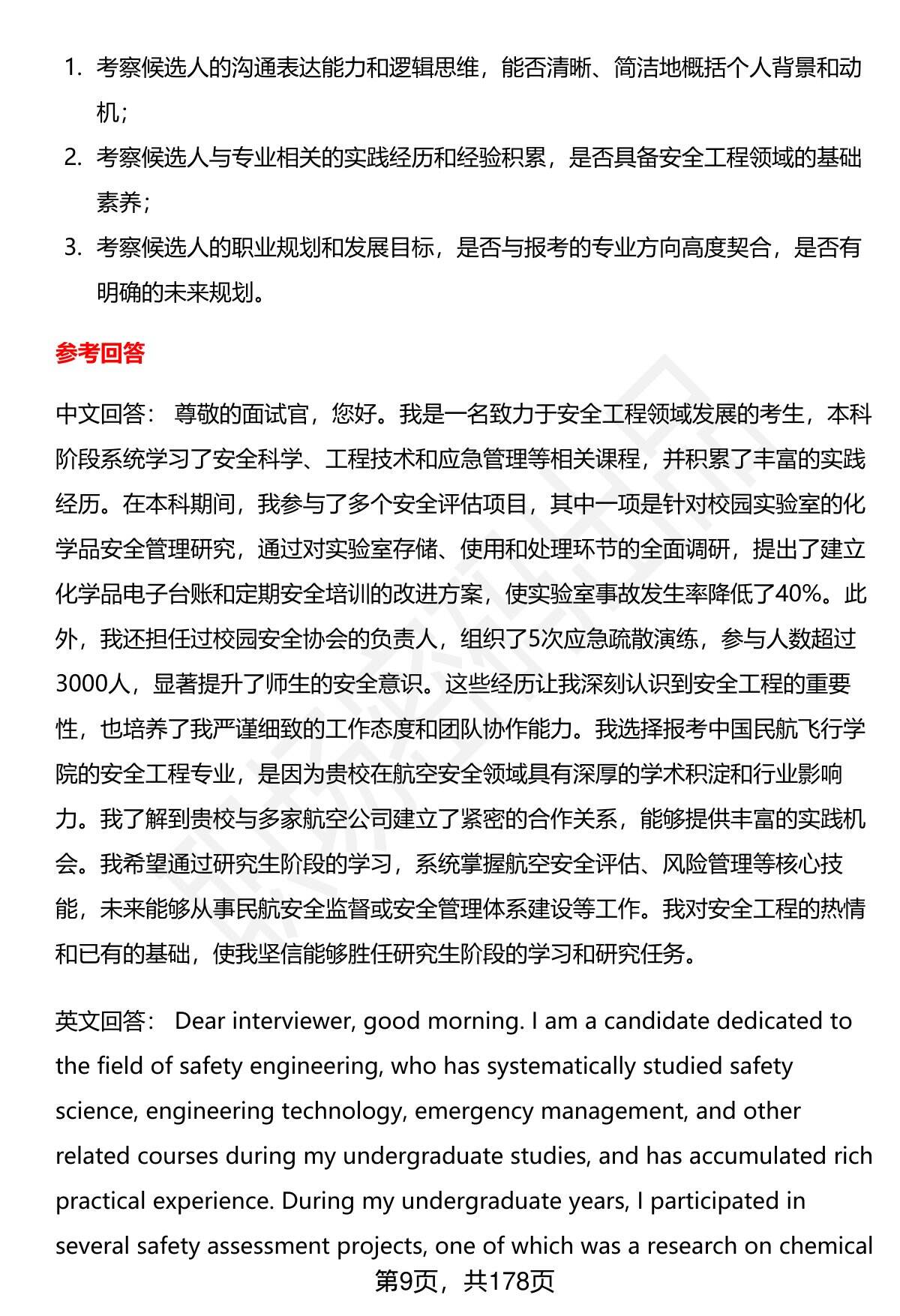 1. 考察候选人的沟通表达能力和逻辑思维，能否清晰、简洁地概括个人背景和动机；

2. 考察候选人与专业相关的实践经历和经验积累，是否具备安全工程领域的基础素养；

3. 考察候选人的职业规划和发展目标，是否与报考的专业方向高度契合，是否有明确的未来规划。

参考回答

中文回答： 尊敬的面试官，您好。我是一名致力于安全工程领域发展的考生，本科阶段系统学习了安全科学、工程技术和应急管理等相关课程，并积累了丰富的实践经历。在本科期间，我参与了多个安全评估项目，其中一项是针对校园实验室的化学品安全管理研究，通过对实验室存储、使用和处理环节的全面调研，提出了建立化学品电子台账和定期安全培训的改进方案，使实验室事故发生率降低了40%。此外，我还担任过校园安全协会的负责人，组织了5次应急疏散演练，参与人数超过3000人，显著提升了师生的安全意识。这些经历让我深刻认识到安全工程的重要性，也培养了我严谨细致的工作态度和团队协作能力。我选择报考中国民航飞行学院的安全工程专业，是因为贵校在航空安全领域具有深厚的学术积淀和行业影响力。我了解到贵校与多家航空公司建立了紧密的合作关系，能够提供丰富的实践机会。我希望通过研究生阶段的学习，系统掌握航空安全评估、风险管理等核心技能，未来能够从事民航安全监督或安全管理体系建设等工作。我对安全工程的热情和已有的基础，使我坚信能够胜任研究生阶段的学习和研究任务。

英文回答： Dear interviewer, good morning. I am a candidate dedicated to the field of safety engineering, who has systematically studied safety science, engineering technology, emergency management, and other related courses during my undergraduate studies, and has accumulated rich practical experience. During my undergraduate years, I participated in several safety assessment projects, one of which was a research on chemical

第9页，共178页